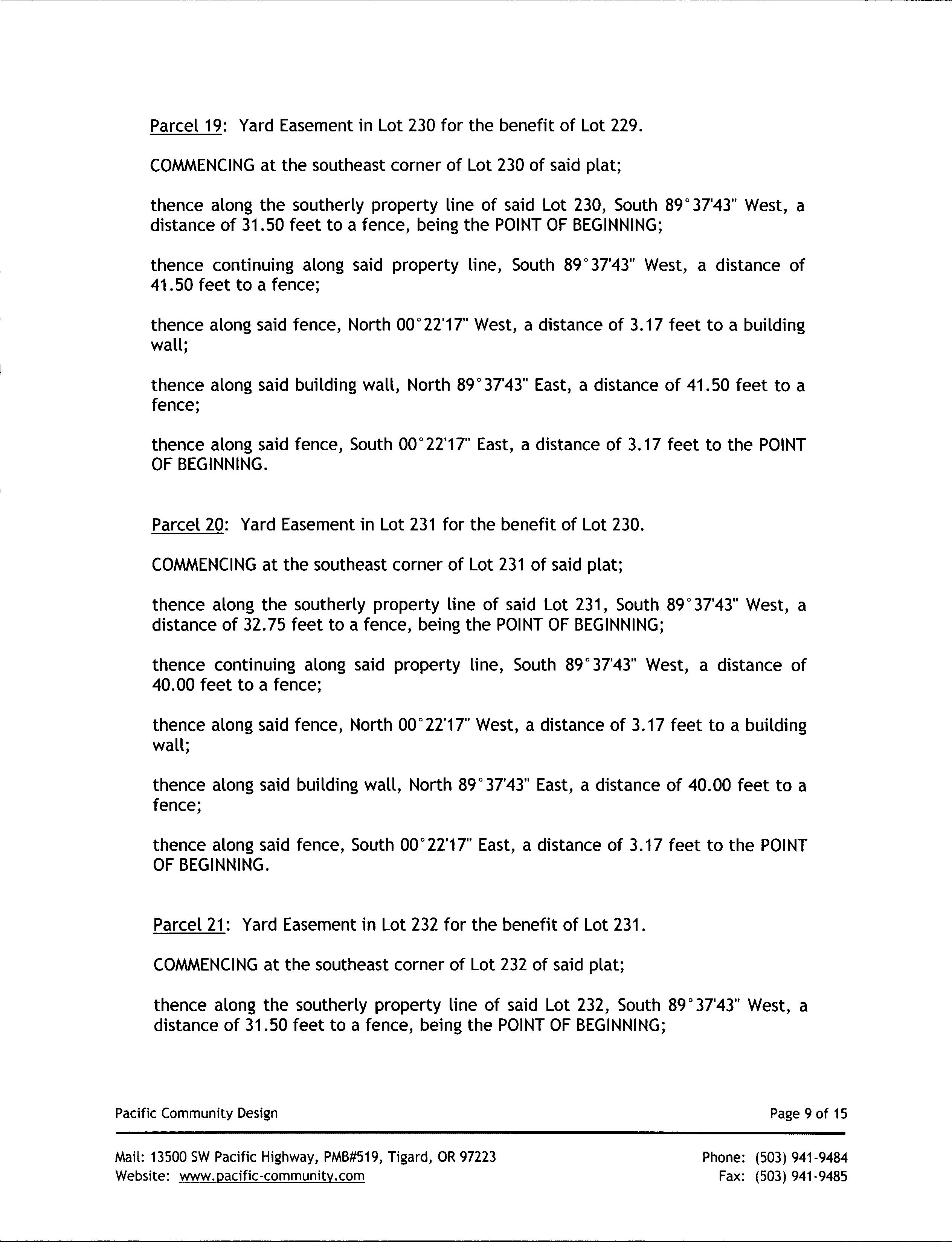 Parcel 19: Yard Easement in Lot 230 for the benefit of Lot 229.

COMMENCING at the southeast corner of Lot 230 of said plat;

thence along the southerly property line of said Lot 230, South 89°37'43" West, a distance of 31.50 feet to a fence, being the POINT OF BEGINNING;

thence continuing along said property line, South 89°37'43" West, a distance of 41.50 feet to a fence;

thence along said fence, North 00°22'17" West, a distance of 3.17 feet to a building wall;

thence along said building wall, North 89°37'43" East, a distance of 41.50 feet to a fence;

thence along said fence, South 00°22'17" East, a distance of 3.17 feet to the POINT OF BEGINNING.

Parcel 20: Yard Easement in Lot 231 for the benefit of Lot 230.

COMMENCING at the southeast corner of Lot 231 of said plat;

thence along the southerly property line of said Lot 231, South 89°37'43" West, a distance of 32.75 feet to a fence, being the POINT OF BEGINNING;

thence continuing along said property line, South 89°37'43" West, a distance of 40.00 feet to a fence;

thence along said fence, North 00°22'17" West, a distance of 3.17 feet to a building wall;

thence along said building wall, North 89°37'43" East, a distance of 40.00 feet to a fence;

thence along said fence, South 00°22'17" East, a distance of 3.17 feet to the POINT OF BEGINNING.

Parcel 21: Yard Easement in Lot 232 for the benefit of Lot 231.

COMMENCING at the southeast corner of Lot 232 of said plat;

thence along the southerly property line of said Lot 232, South 89°37'43" West, a distance of 31.50 feet to a fence, being the POINT OF BEGINNING;

Pacific Community Design

Page 9 of 15

Mail: 13500 SW Pacific Highway, PMB#519, Tigard, OR 97223
Website: www.pacific-community.com

Phone: (503) 941-9484
Fax: (503) 941-9485